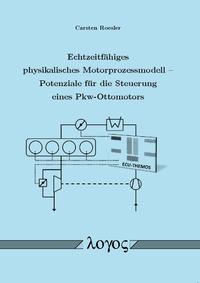 Carsten Roesler

Echtzeitfähiges physikalisches Motorprozessmodell – Potenziale für die Steuerung eines Pkw-Ottomotors

ECU-THEMOS

λογος